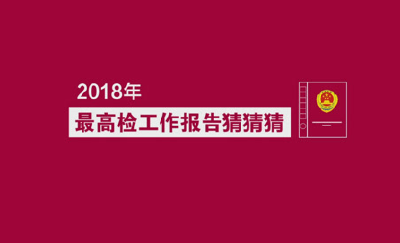 2018年

最高检工作报告猜猜猜